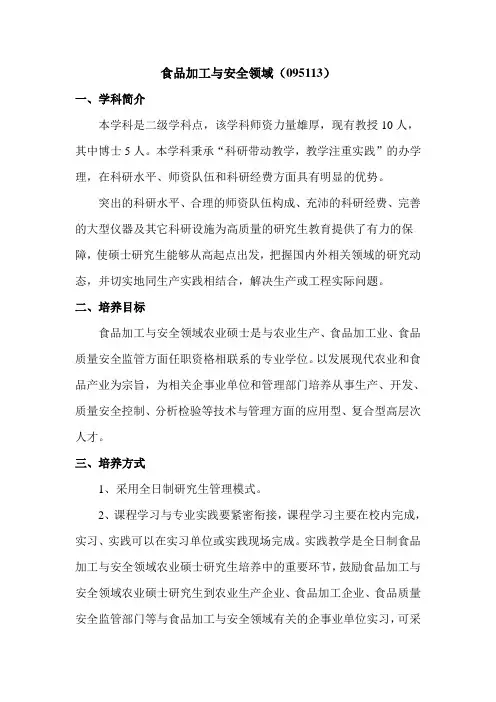 食品加工与安全领域（095113）

一、学科简介

本学科是二级学科点，该学科师资力量雄厚，现有教授 10 人，其中博士 5 人。本学科秉承“科研带动教学，教学注重实践”的办学理，在科研水平、师资队伍和科研经费方面具有明显的优势。

突出的科研水平、合理的师资队伍构成、充沛的科研经费、完善的大型仪器及其它科研设施为高质量的研究生教育提供了有力的保障，使硕士研究生能够从高起点出发，把握国内外相关领域的研究动态，并切实地同生产实践相结合，解决生产或工程实际问题。

二、培养目标

食品加工与安全领域农业硕士是与农业生产、食品加工业、食品质量安全监管方面任职资格相联系的专业学位。以发展现代农业和食品产业为宗旨，为相关企事业单位和管理部门培养从事生产、开发、质量安全控制、分析检验等技术与管理方面的应用型、复合型高层次人才。

三、培养方式

1、采用全日制研究生管理模式。

2、课程学习与专业实践要紧密衔接，课程学习主要在校内完成，实习、实践可以在实习单位或实践现场完成。实践教学是全日制食品加工与安全领域农业硕士研究生培养中的重要环节，鼓励食品加工与安全领域农业硕士研究生到农业生产企业、食品加工企业、食品质量安全监管部门等与食品加工与安全领域有关的企事业单位实习，可采